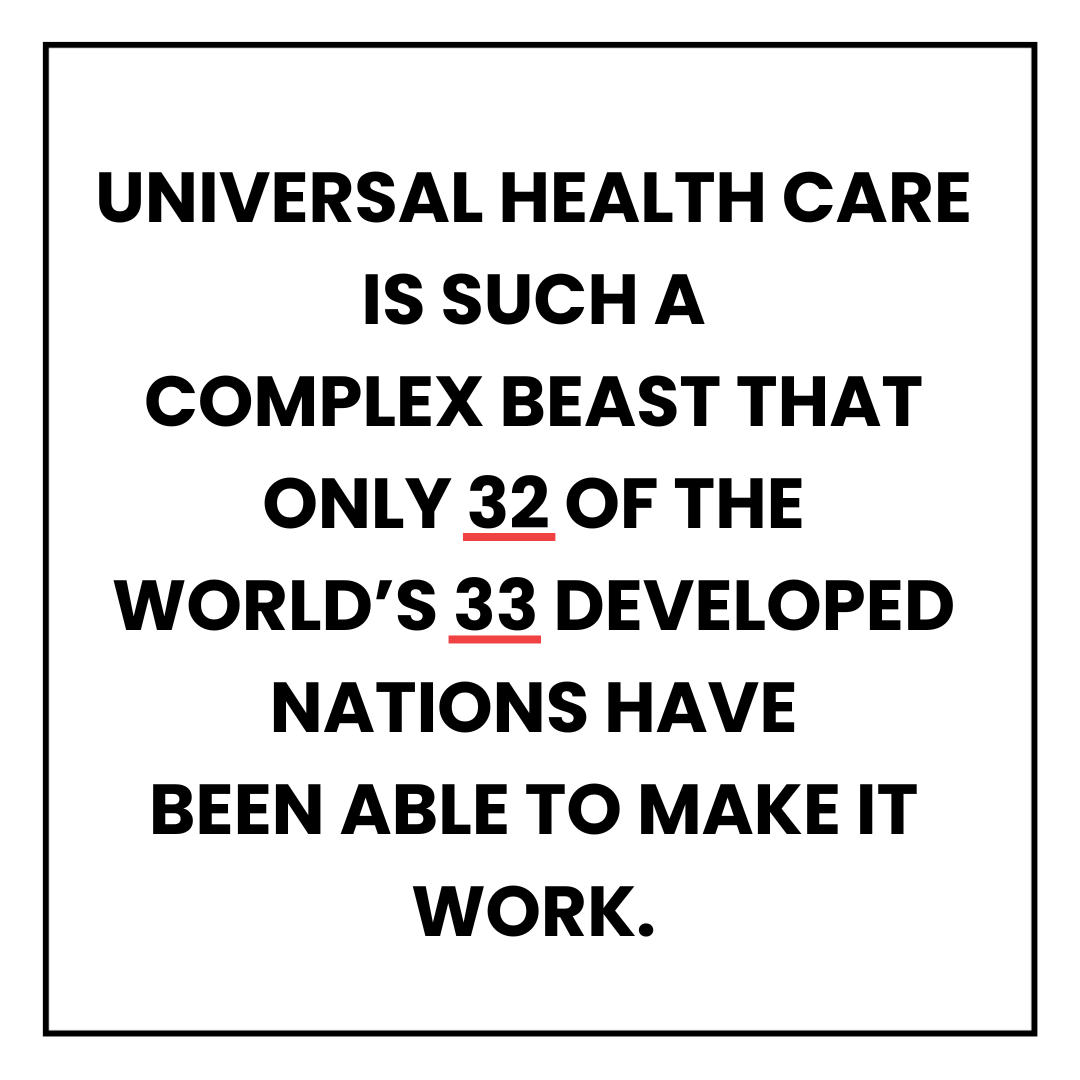 UNIVERSAL HEALTH CARE IS SUCH A COMPLEX BEAST THAT ONLY 32 OF THE WORLD'S 33 DEVELOPED NATIONS HAVE BEEN ABLE TO MAKE IT WORK.